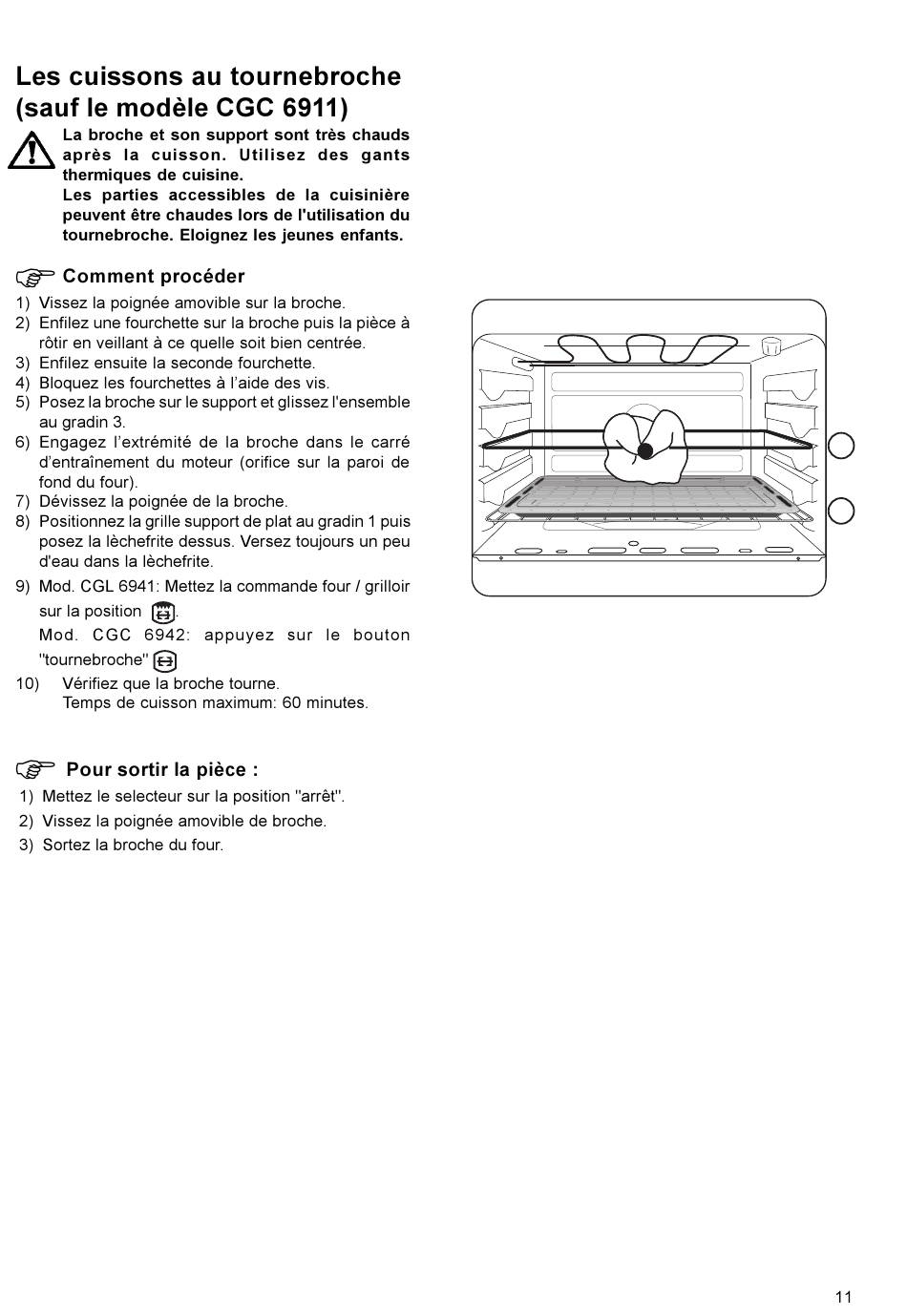 Les cuissons au tournebroche (sauf le modèle CGC 6911)

La broche et son support sont très chauds après la cuisson. Utilisez des gants thermiques de cuisine.
Les parties accessibles de la cuisinière peuvent être chaudes lors de l'utilisation du tournebroche. Eloignez les jeunes enfants.

Comment procéder

1) Vissez la poignée amovible sur la broche.
2) Enfilez une fourchette sur la broche puis la pièce à rôtir en veillant à ce quelle soit bien centrée.
3) Enfilez ensuite la seconde fourchette.
4) Bloquez les fourchettes à l'aide des vis.
5) Posez la broche sur le support et glissez l'ensemble au gradin 3.
6) Engagez l'extrémité de la broche dans le carré d'entraînement du moteur (orifice sur la paroi de fond du four).
7) Dévissez la poignée de la broche.
8) Positionnez la grille support de plat au gradin 1 puis posez la lèchefrite dessus. Versez toujours un peu d'eau dans la lèchefrite.
9) Mod. CGL 6941: Mettez la commande four / grilloir sur la position .
Mod. CGC 6942: appuyez sur le bouton "tournebroche"
10) Vérifiez que la broche tourne.
Temps de cuisson maximum: 60 minutes.

Pour sortir la pièce :

1) Mettez le selecteur sur la position "arrêt".
2) Vissez la poignée amovible de broche.
3) Sortez la broche du four.

11